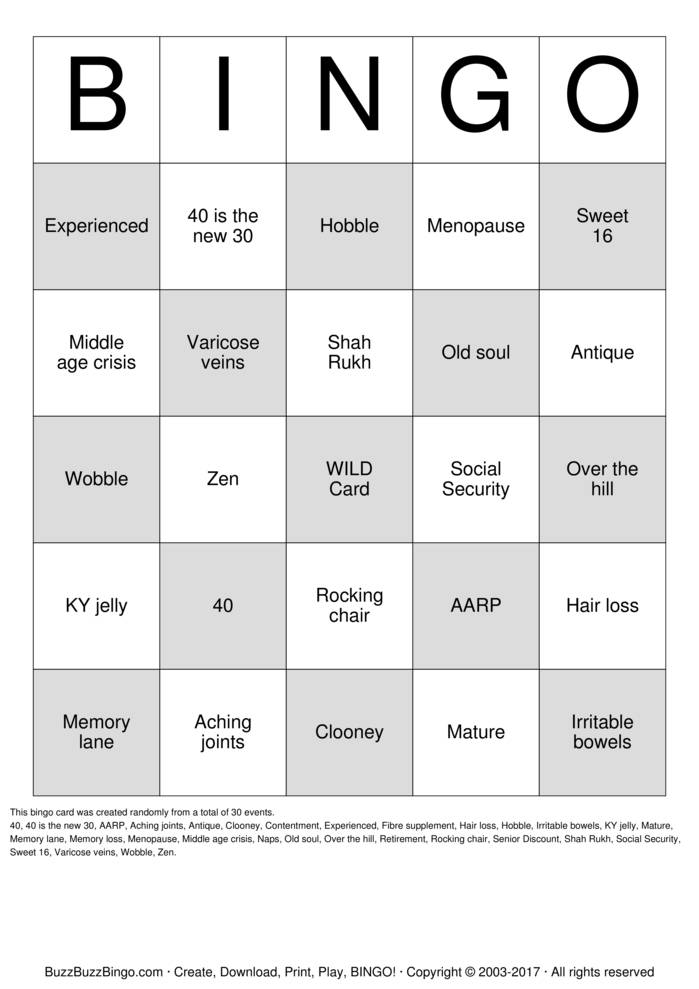 | B | I | N | G | O |
|---|---|---|---|---|
| Experienced | 40 is the new 30 | Hobble | Menopause | Sweet 16 |
| Middle age crisis | Varicose veins | Shah Rukh | Old soul | Antique |
| Wobble | Zen | WILD Card | Social Security | Over the hill |
| KY jelly | 40 | Rocking chair | AARP | Hair loss |
| Memory lane | Aching joints | Clooney | Mature | Irritable bowels |

This bingo card was created randomly from a total of 30 events.
40, 40 is the new 30, AARP, Aching joints, Antique, Clooney, Contentment, Experienced, Fibre supplement, Hair loss, Hobble, Irritable bowels, KY jelly, Mature, Memory lane, Memory loss, Menopause, Middle age crisis, Naps, Old soul, Over the hill, Retirement, Rocking chair, Senior Discount, Shah Rukh, Social Security, Sweet 16, Varicose veins, Wobble, Zen.

BuzzBuzzBingo.com · Create, Download, Print, Play, BINGO! · Copyright © 2003-2017 · All rights reserved